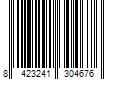 8 423241 304676